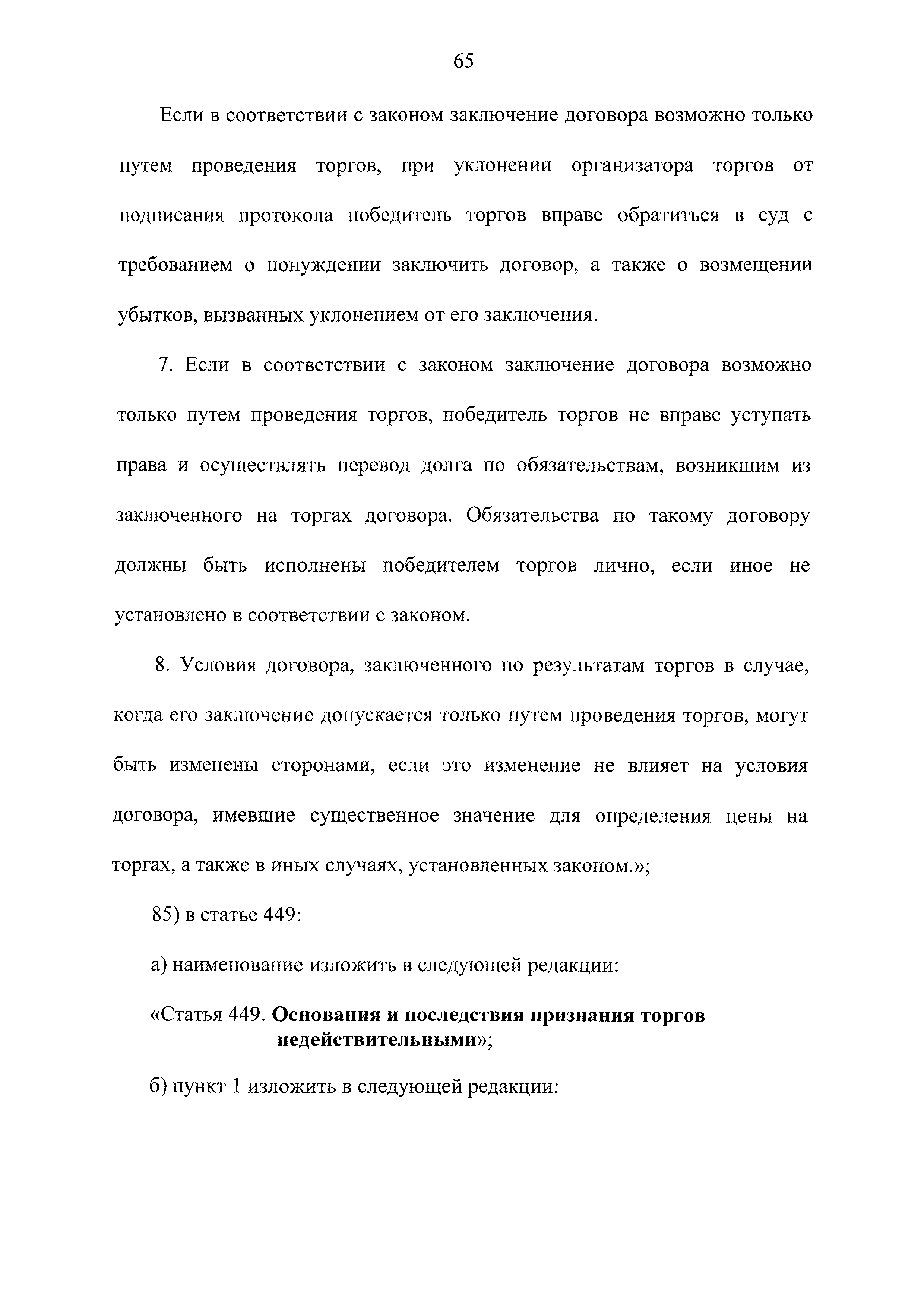 65

Если в соответствии с законом заключение договора возможно только путем проведения торгов, при уклонении организатора торгов от подписания протокола победитель торгов вправе обратиться в суд с требованием о понуждении заключить договор, а также о возмещении убытков, вызванных уклонением от его заключения.

7. Если в соответствии с законом заключение договора возможно только путем проведения торгов, победитель торгов не вправе уступать права и осуществлять перевод долга по обязательствам, возникшим из заключенного на торгах договора. Обязательства по такому договору должны быть исполнены победителем торгов лично, если иное не установлено в соответствии с законом.

8. Условия договора, заключенного по результатам торгов в случае, когда его заключение допускается только путем проведения торгов, могут быть изменены сторонами, если это изменение не влияет на условия договора, имевшие существенное значение для определения цены на торгах, а также в иных случаях, установленных законом.»;

85) в статье 449:

а) наименование изложить в следующей редакции:

«Статья 449. Основания и последствия признания торгов недействительными»;

б) пункт 1 изложить в следующей редакции: